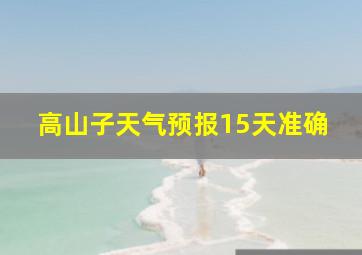 高山子天气预报15天准确